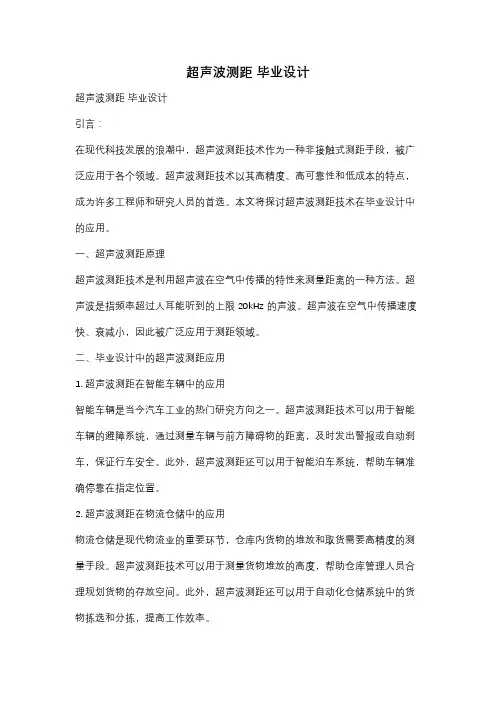 超声波测距 毕业设计

超声波测距 毕业设计

引言：

在现代科技发展的浪潮中，超声波测距技术作为一种非接触式测距手段，被广泛应用于各个领域。超声波测距技术以其高精度、高可靠性和低成本的特点，成为许多工程师和研究人员的首选。本文将探讨超声波测距技术在毕业设计中的应用。

一、超声波测距原理

超声波测距技术是利用超声波在空气中传播的特性来测量距离的一种方法。超声波是指频率超过人耳能听到的上限 20kHz 的声波。超声波在空气中传播速度快、衰减小，因此被广泛应用于测距领域。

二、毕业设计中的超声波测距应用

1. 超声波测距在智能车辆中的应用

智能车辆是当今汽车工业的热门研究方向之一。超声波测距技术可以用于智能车辆的避障系统，通过测量车辆与前方障碍物的距离，及时发出警报或自动刹车，保证行车安全。此外，超声波测距还可以用于智能泊车系统，帮助车辆准确停靠在指定位置。

2. 超声波测距在物流仓储中的应用

物流仓储是现代物流业的重要环节，仓库内货物的堆放和取货需要高精度的测量手段。超声波测距技术可以用于测量货物堆放的高度，帮助仓库管理人员合理规划货物的存放空间。此外，超声波测距还可以用于自动化仓储系统中的货物拣选和分拣，提高工作效率。